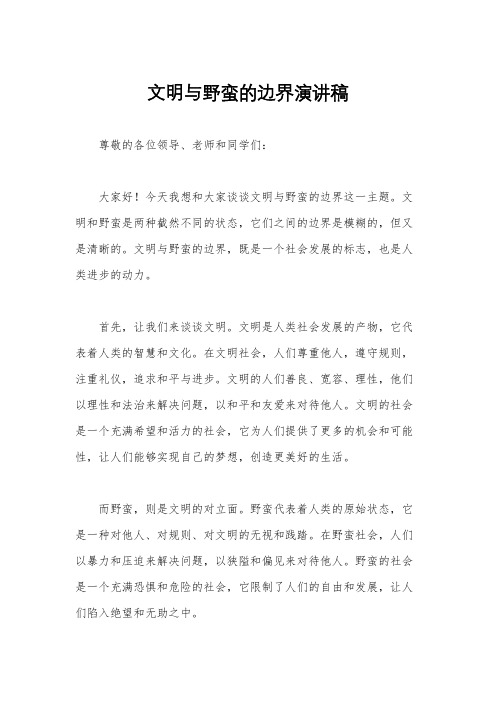 文明与野蛮的边界演讲稿

尊敬的各位领导、老师和同学们：

大家好！今天我想和大家谈谈文明与野蛮的边界这一主题。文明和野蛮是两种截然不同的状态，它们之间的边界是模糊的，但又是清晰的。文明与野蛮的边界，既是一个社会发展的标志，也是人类进步的动力。

首先，让我们来谈谈文明。文明是人类社会发展的产物，它代表着人类的智慧和文化。在文明社会，人们尊重他人，遵守规则，注重礼仪，追求和平与进步。文明的人们善良、宽容、理性，他们以理性和法治来解决问题，以和平和友爱来对待他人。文明的社会是一个充满希望和活力的社会，它为人们提供了更多的机会和可能性，让人们能够实现自己的梦想，创造更美好的生活。

而野蛮，则是文明的对立面。野蛮代表着人类的原始状态，它是一种对他人、对规则、对文明的无视和践踏。在野蛮社会，人们以暴力和压迫来解决问题，以狭隘和偏见来对待他人。野蛮的社会是一个充满恐惧和危险的社会，它限制了人们的自由和发展，让人们陷入绝望和无助之中。